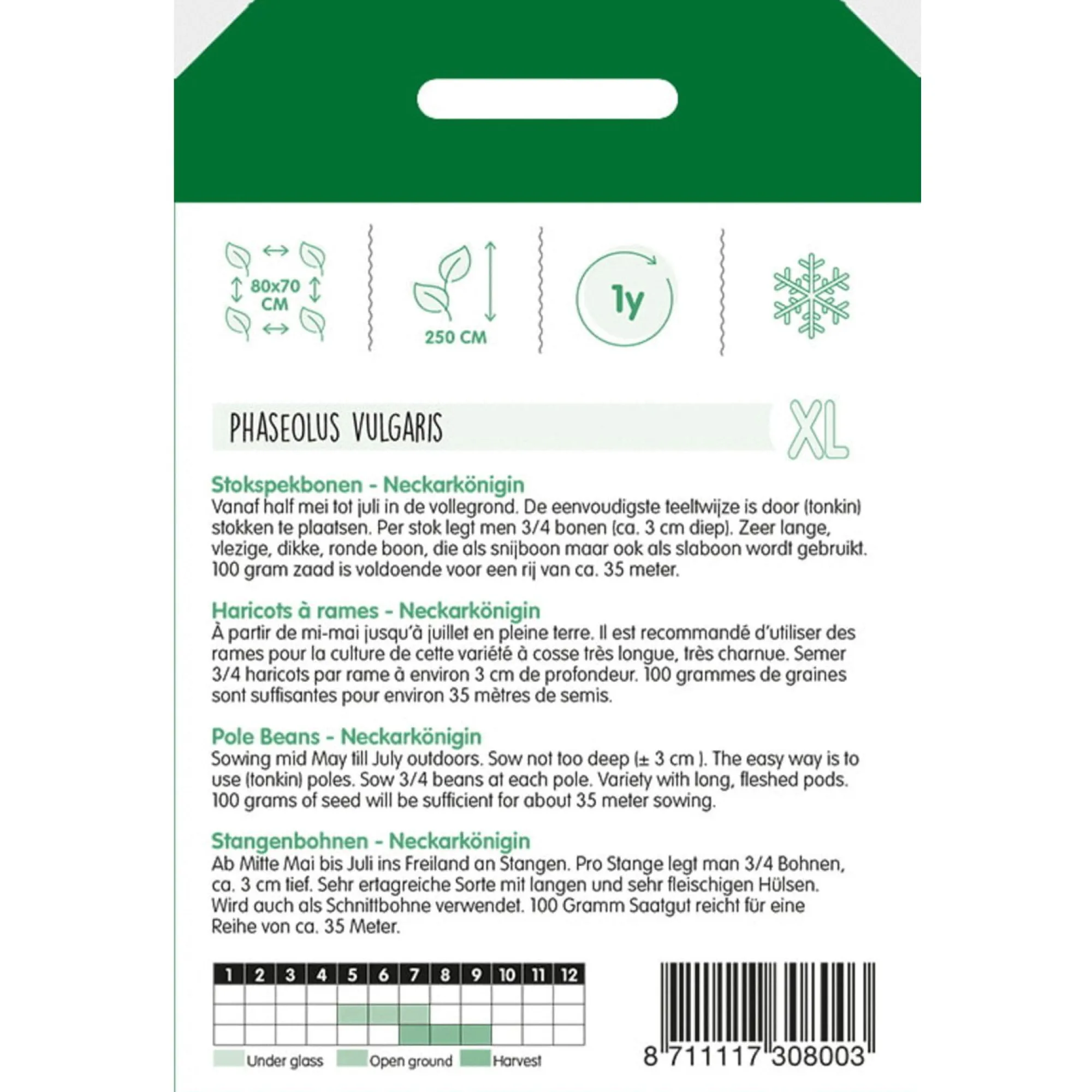 80x70 CM

250 CM

1y

PHASEOLUS VULGARIS

XL

Stokspekbonen - Neckarkönigin
Vanaf half mei tot juli in de vollegrond. De eenvoudigste teeltwijze is door (tonkin) stokken te plaatsen. Per stok legt men 3/4 bonen (ca. 3 cm diep). Zeer lange, vlezige, dikke, ronde boon, die als snijboon maar ook als slaboon wordt gebruikt. 100 gram zaad is voldoende voor een rij van ca. 35 meter.

Haricots à rames - Neckarkönigin
À partir de mi-mai jusqu'à juillet en pleine terre. Il est recommandé d'utiliser des rames pour la culture de cette variété à cosse très longue, très charnue. Semer 3/4 haricots par rame à environ 3 cm de profondeur. 100 grammes de graines sont suffisantes pour environ 35 mètres de semis.

Pole Beans - Neckarkönigin
Sowing mid May till July outdoors. Sow not too deep (± 3 cm ). The easy way is to use (tonkin) poles. Sow 3/4 beans at each pole. Variety with long, fleshed pods. 100 grams of seed will be sufficient for about 35 meter sowing.

Stangenbohnen - Neckarkönigin
Ab Mitte Mai bis Juli ins Freiland an Stangen. Pro Stange legt man 3/4 Bohnen, ca. 3 cm tief. Sehr ertagreiche Sorte mit langen und sehr fleischigen Hülsen. Wird auch als Schnittbohne verwendet. 100 Gramm Saatgut reicht für eine Reihe von ca. 35 Meter.

| 1 | 2 | 3 | 4 | 5 | 6 | 7 | 8 | 9 | 10 | 11 | 12 |
|---|---|---|---|---|---|---|---|---|---|---|---|
| | | | | | | | | | | | |
| | | | | | | | | | | | |
| | | | | | | | | | | | |

Under glass Open ground Harvest

8 711117 308003